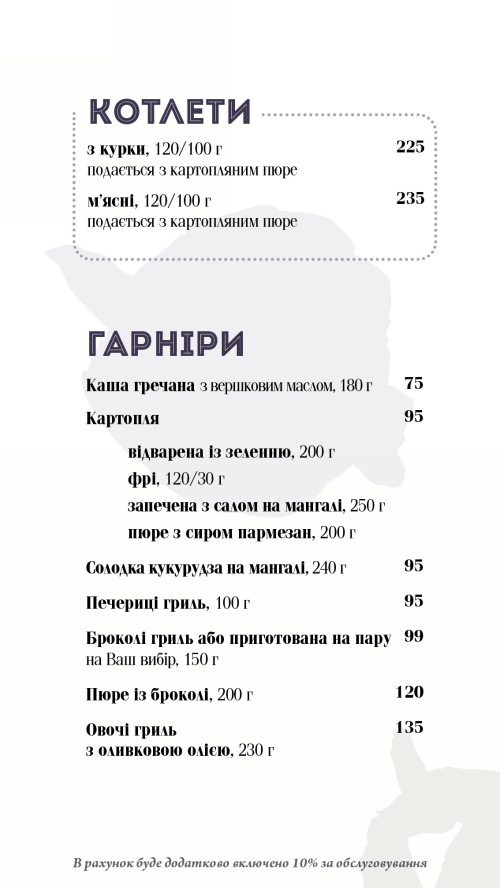 КОТЛЕТИ

з курки, 120/100 г 225
подається з картопляним пюре

м'ясні, 120/100 г 235
подається з картопляним пюре

ГАРНІРИ

Каша гречана з вершковим маслом, 180 г 75

Картопля 95

відварена із зеленню, 200 г
фрі, 120/30 г
запечена з салом на мангалі, 250 г
пюре з сиром пармезан, 200 г

Солодка кукурудза на мангалі, 240 г 95

Печериці гриль, 100 г 95

Броколі гриль або приготована на пару 99
на Ваш вибір, 150 г

Пюре із броколі, 200 г 120

Овочі гриль 135
з оливковою олією, 230 г

В рахунок буде додатково включено 10% за обслуговування